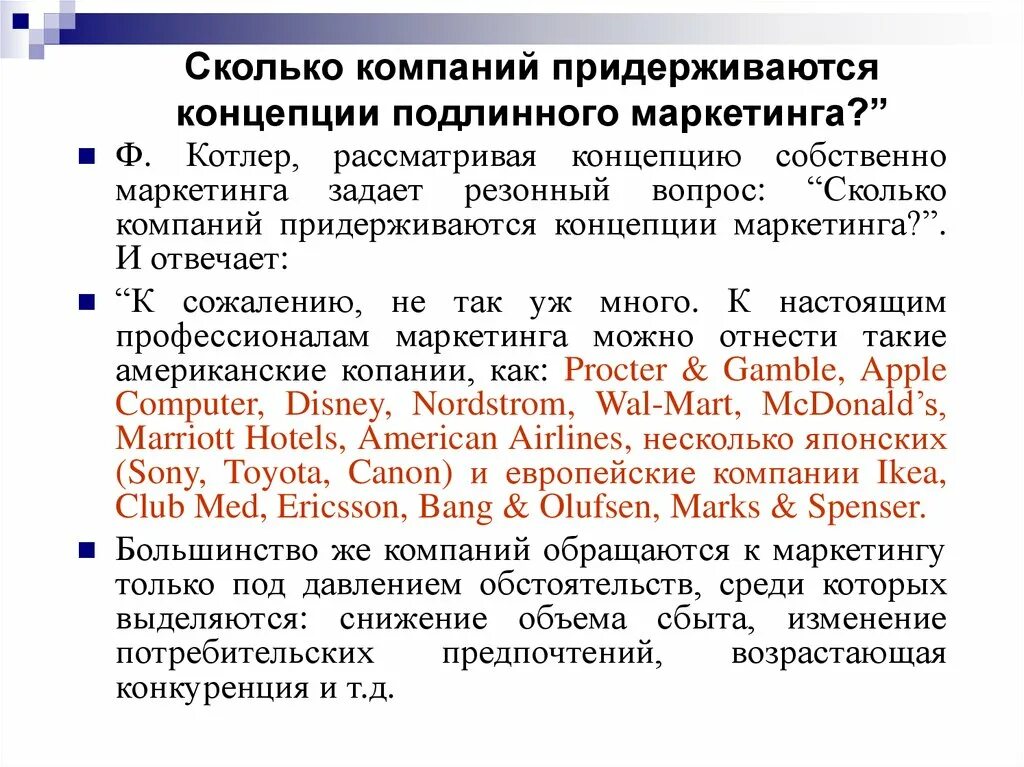 Сколько компаний придерживаются концепции подлинного маркетинга?”

Ф. Котлер, рассматривая концепцию собственно маркетинга задает резонный вопрос: “Сколько компаний придерживаются концепции маркетинга?”. И отвечает:

“К сожалению, не так уж много. К настоящим профессионалам маркетинга можно отнести такие американские копании, как: Procter & Gamble, Apple Computer, Disney, Nordstrom, Wal-Mart, McDonald’s, Marriott Hotels, American Airlines, несколько японских (Sony, Toyota, Canon) и европейские компании Ikea, Club Med, Ericsson, Bang & Olufsen, Marks & Spenser.

Большинство же компаний обращаются к маркетингу только под давлением обстоятельств, среди которых выделяются: снижение объема сбыта, изменение потребительских предпочтений, возрастающая конкуренция и т.д.